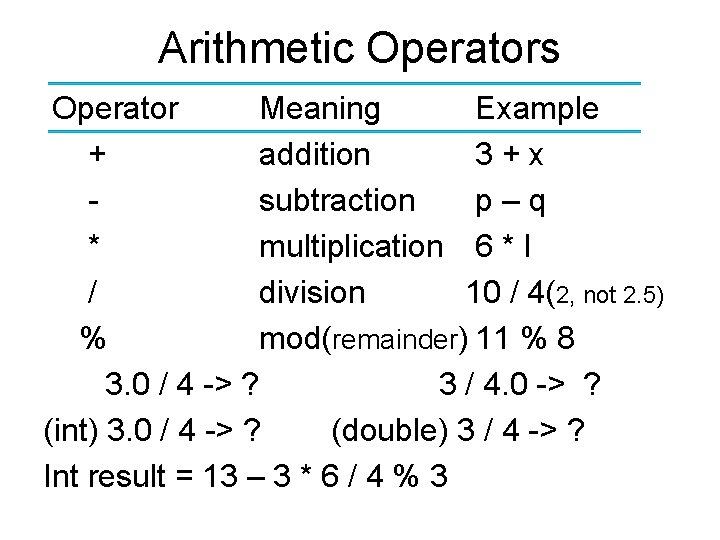 Arithmetic Operators

| Operator | Meaning | Example |
|---|---|---|
| + | addition | 3 + x |
| - | subtraction | p – q |
| * | multiplication | 6 * l |
| / | division | 10 / 4(2, not 2.5) |
| % | mod(remainder) | 11 % 8 |

3.0 / 4 -> ? 3 / 4.0 -> ?

(int) 3.0 / 4 -> ? (double) 3 / 4 -> ?

Int result = 13 – 3 * 6 / 4 % 3